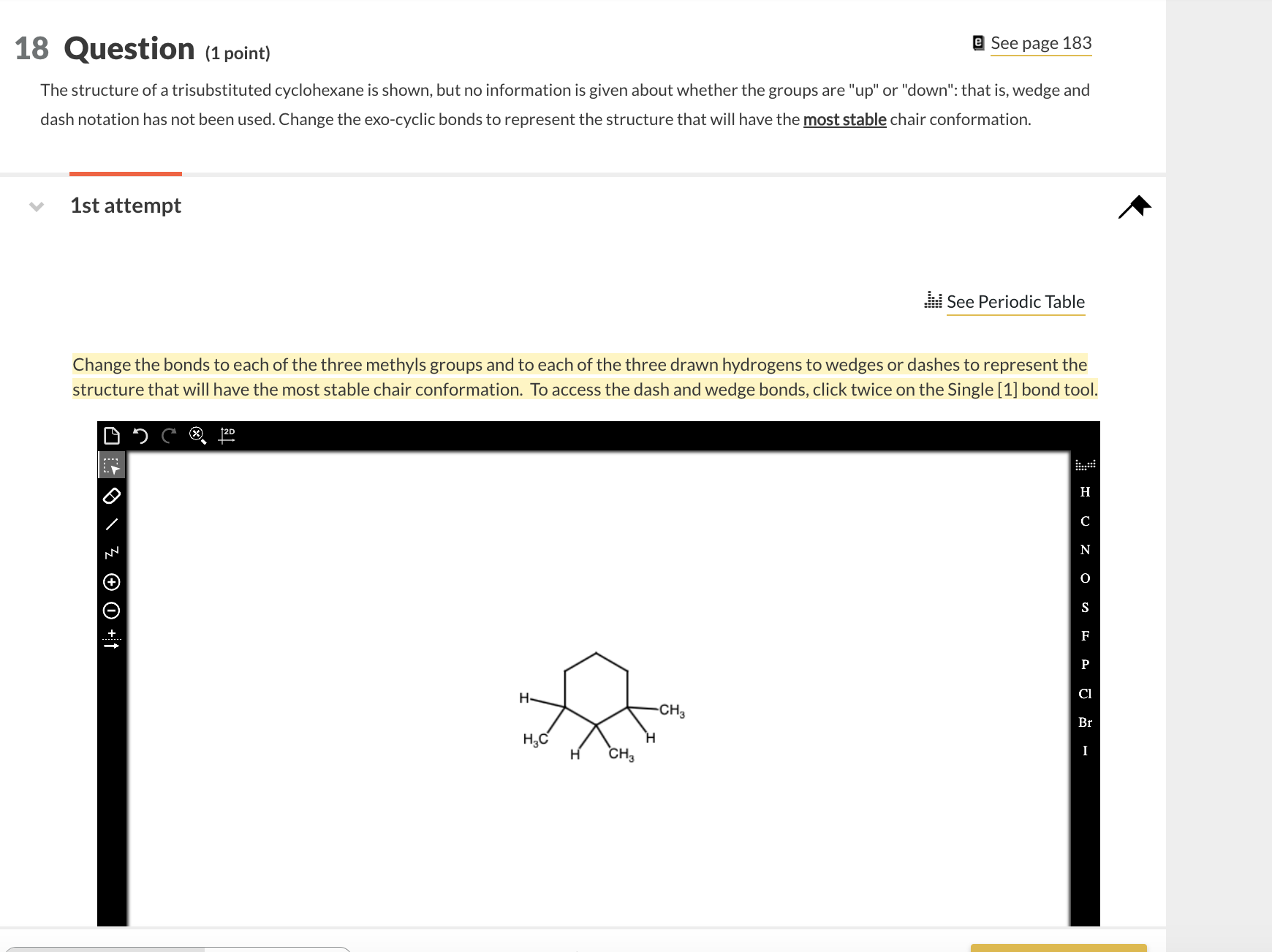 18 Question (1 point)

See page 183

The structure of a trisubstituted cyclohexane is shown, but no information is given about whether the groups are "up" or "down": that is, wedge and dash notation has not been used. Change the exo-cyclic bonds to represent the structure that will have the most stable chair conformation.

1st attempt

See Periodic Table

Change the bonds to each of the three methyls groups and to each of the three drawn hydrogens to wedges or dashes to represent the structure that will have the most stable chair conformation. To access the dash and wedge bonds, click twice on the Single [1] bond tool.

2D

H
C
N
O
S
F
P
Cl
Br
I

H
$CH_3$
$H_3C$
H
$CH_3$
H